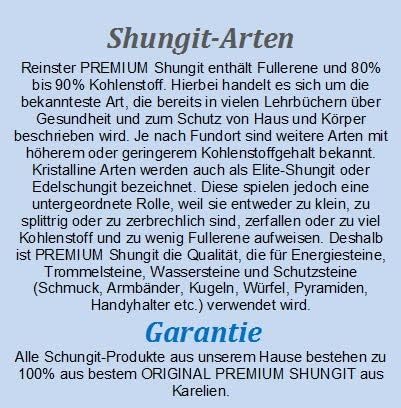 Shungit-Arten

Reinster PREMIUM Shungit enthält Fullerene und 80% bis 90% Kohlenstoff. Hierbei handelt es sich um die bekannteste Art, die bereits in vielen Lehrbüchern über Gesundheit und zum Schutz von Haus und Körper beschrieben wird. Je nach Fundort sind weitere Arten mit höherem oder geringerem Kohlenstoffgehalt bekannt. Kristalline Arten werden auch als Elite-Shungit oder Edelschungit bezeichnet. Diese spielen jedoch eine untergeordnete Rolle, weil sie entweder zu klein, zu splittrig oder zu zerbrechlich sind, zerfallen oder zu viel Kohlenstoff und zu wenig Fullerene aufweisen. Deshalb ist PREMIUM Shungit die Qualität, die für Energiesteine, Trommelsteine, Wassersteine und Schutzsteine (Schmuck, Armbänder, Kugeln, Würfel, Pyramiden, Handyhalter etc.) verwendet wird.

Garantie

Alle Schungit-Produkte aus unserem Hause bestehen zu 100% aus bestem ORIGINAL PREMIUM SHUNGIT aus Karelien.